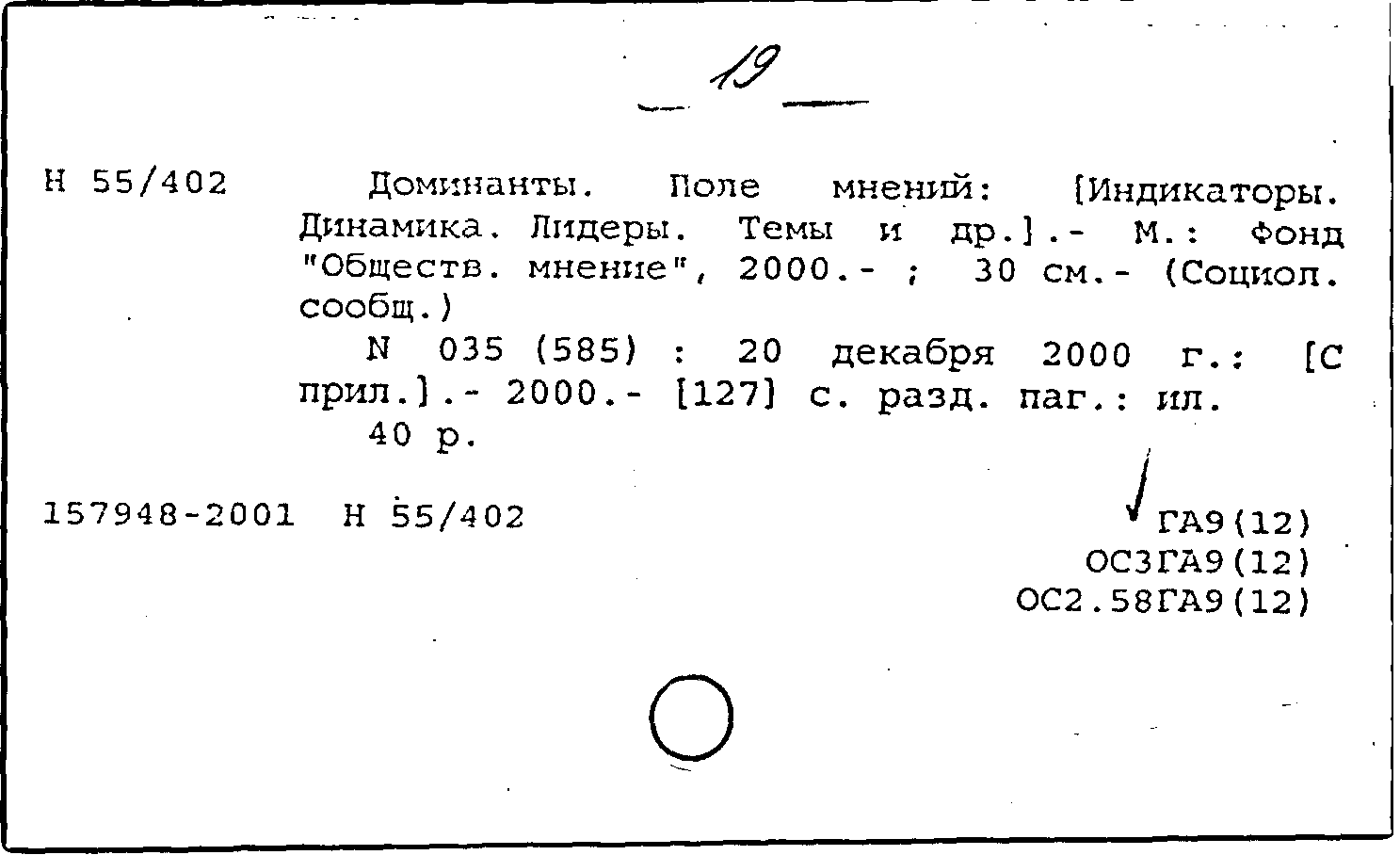 19

Н 55/402 Доминанты. Поле мнений: [Индикаторы. Динамика. Лидеры. Темы и др.].- М.: Фонд "Обществ. мнение", 2000.- ; 30 см.- (Социол. сообщ.)
N 035 (585) : 20 декабря 2000 г.: [С прил.].- 2000.- [127] с. разд. паг.: ил.
40 р.

157948-2001 Н 55/402

ГА9(12)
ОС3ГА9(12)
ОС2.58ГА9(12)